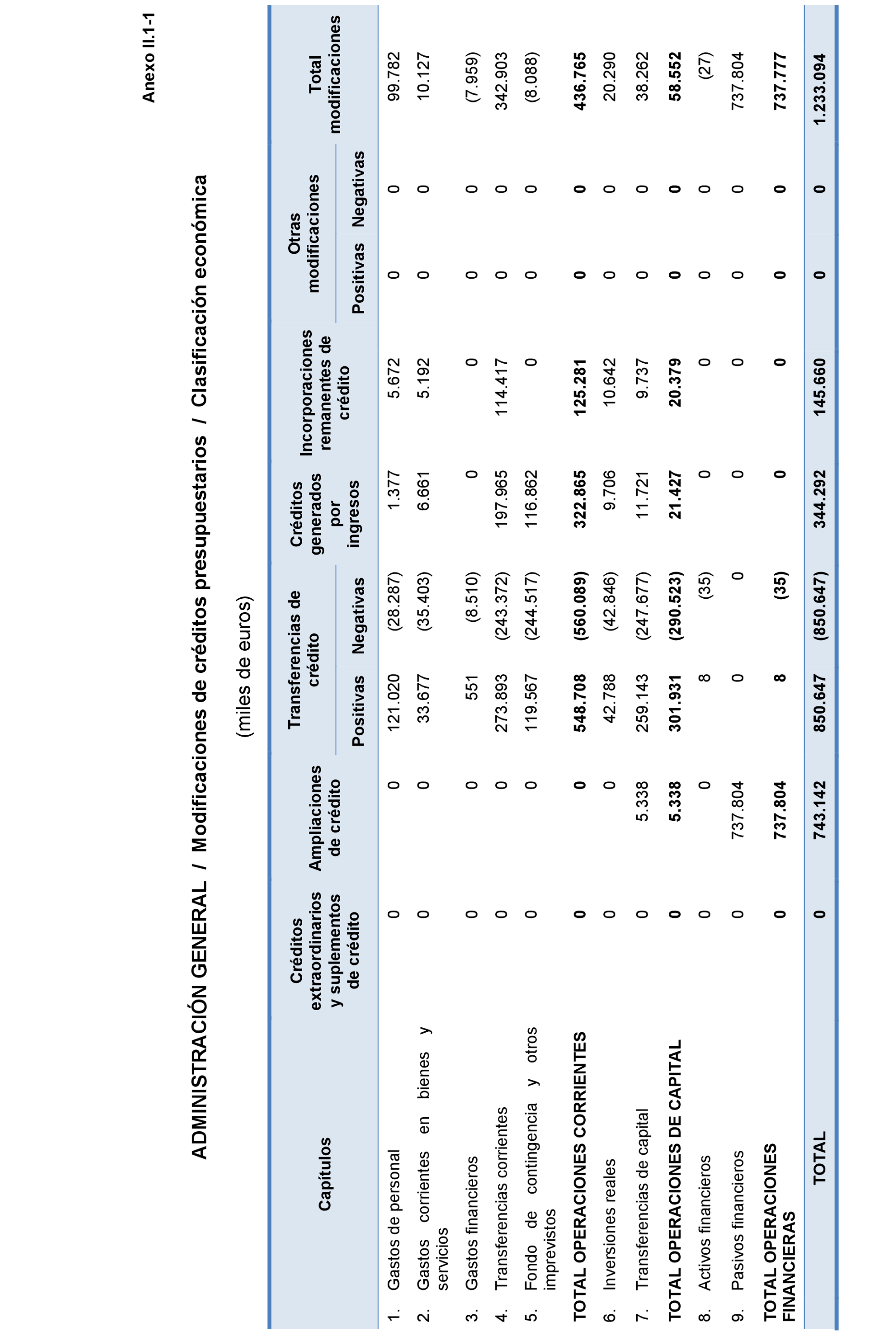 Anexo II.1-1

ADMINISTRACIÓN GENERAL / Modificaciones de créditos presupuestarios / Clasificación económica

(miles de euros)

| Capítulos | Créditos extraordinarios y suplementos de crédito | Ampliaciones de crédito | Transferencias de crédito Positivas | Transferencias de crédito Negativas | Créditos generados por ingresos | Incorporaciones remanentes de crédito | Otras modificaciones Positivas | Otras modificaciones Negativas | Total modificaciones |
|---|---|---|---|---|---|---|---|---|---|
| 1. Gastos de personal | 0 | 0 | 121.020 | (28.287) | 1.377 | 5.672 | 0 | 0 | 99.782 |
| 2. Gastos corrientes en bienes y servicios | 0 | 0 | 33.677 | (35.403) | 6.661 | 5.192 | 0 | 0 | 10.127 |
| 3. Gastos financieros | 0 | 0 | 551 | (8.510) | 0 | 0 | 0 | 0 | (7.959) |
| 4. Transferencias corrientes | 0 | 0 | 273.893 | (243.372) | 197.965 | 114.417 | 0 | 0 | 342.903 |
| 5. Fondo de contingencia y otros imprevistos | 0 | 0 | 119.567 | (244.517) | 116.862 | 0 | 0 | 0 | (8.088) |
| TOTAL OPERACIONES CORRIENTES | 0 | 0 | 548.708 | (560.089) | 322.865 | 125.281 | 0 | 0 | 436.765 |
| 6. Inversiones reales | 0 | 0 | 42.788 | (42.846) | 9.706 | 10.642 | 0 | 0 | 20.290 |
| 7. Transferencias de capital | 0 | 5.338 | 259.143 | (247.677) | 11.721 | 9.737 | 0 | 0 | 38.262 |
| TOTAL OPERACIONES DE CAPITAL | 0 | 5.338 | 301.931 | (290.523) | 21.427 | 20.379 | 0 | 0 | 58.552 |
| 8. Activos financieros | 0 | 0 | 8 | (35) | 0 | 0 | 0 | 0 | (27) |
| 9. Pasivos financieros | 0 | 737.804 | 0 | 0 | 0 | 0 | 0 | 0 | 737.804 |
| TOTAL OPERACIONES FINANCIERAS | 0 | 737.804 | 8 | (35) | 0 | 0 | 0 | 0 | 737.777 |
| TOTAL | 0 | 743.142 | 850.647 | (850.647) | 344.292 | 145.660 | 0 | 0 | 1.233.094 |